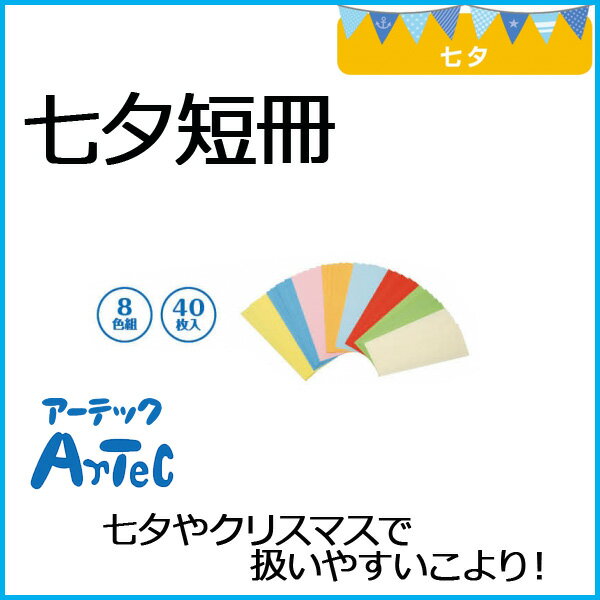 七夕

七夕短冊

8
色組

40
枚入

アーテック
ArTeC

七夕やクリスマスで
扱いやすいこより！